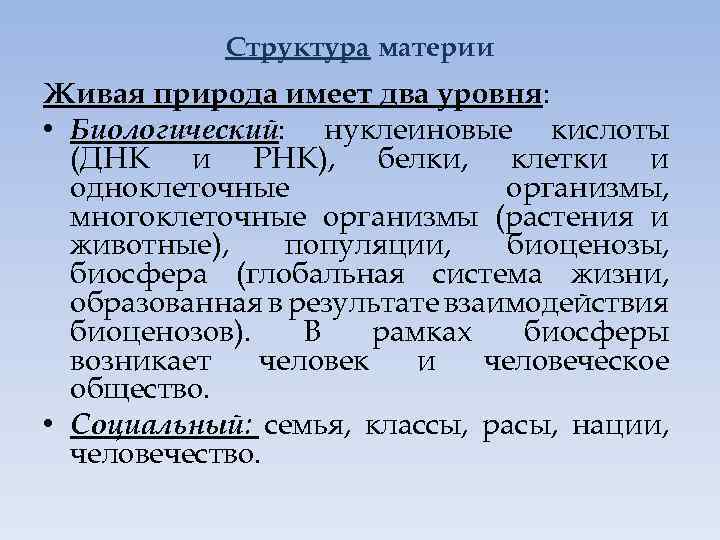 Структура материи

Живая природа имеет два уровня:

• Биологический: нуклеиновые кислоты (ДНК и РНК), белки, клетки и одноклеточные организмы, многоклеточные организмы (растения и животные), популяции, биоценозы, биосфера (глобальная система жизни, образованная в результате взаимодействия биоценозов). В рамках биосферы возникает человек и человеческое общество.

• Социальный: семья, классы, расы, нации, человечество.